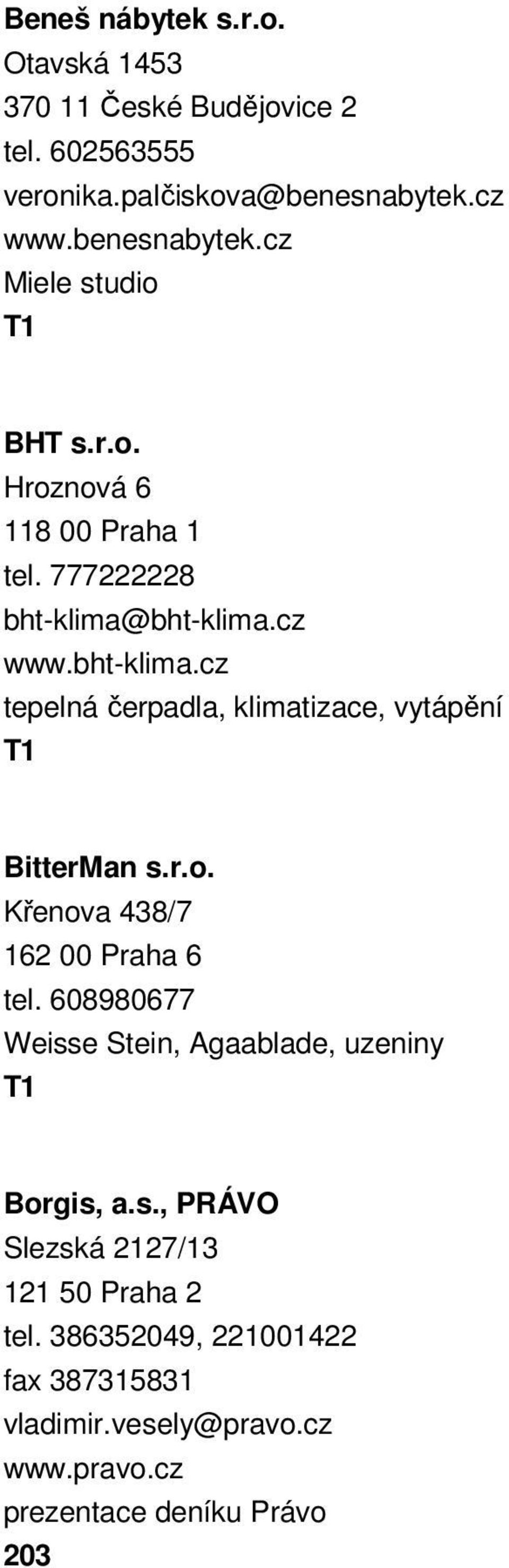 Beneš nábytek s.r.o.
Otavská 1453
370 11 České Budějovice 2
tel. 602563555
veronika.palčiskova@benesnabytek.cz
www.benesnabytek.cz
Miele studio
T1

BHT s.r.o.
Hroznová 6
118 00 Praha 1
tel. 777222228
bht-klima@bht-klima.cz
www.bht-klima.cz
tepelná čerpadla, klimatizace, vytápění
T1

BitterMan s.r.o.
Křenova 438/7
162 00 Praha 6
tel. 608980677
Weisse Stein, Agaablade, uzeniny
T1

Borgis, a.s., PRÁVO
Slezská 2127/13
121 50 Praha 2
tel. 386352049, 221001422
fax 387315831
vladimir.vesely@pravo.cz
www.pravo.cz
prezentace deníku Právo
203